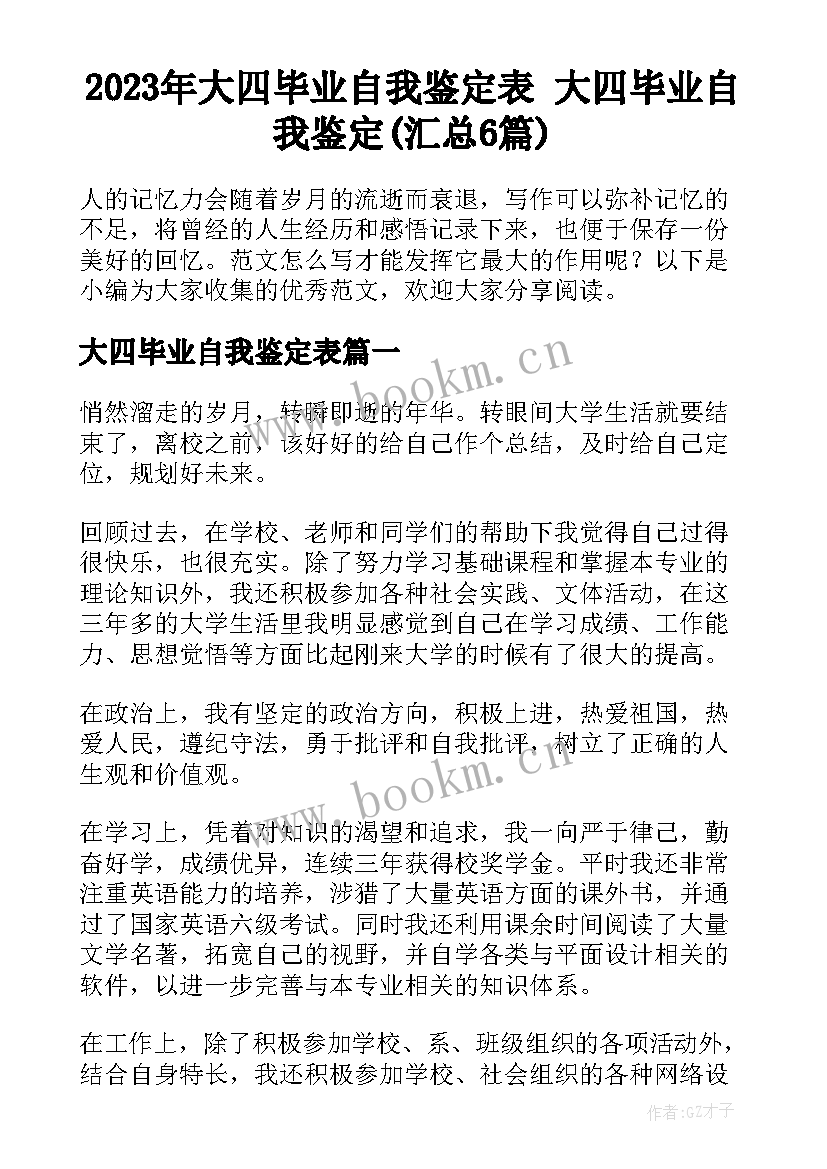 2023年大四毕业自我鉴定表 大四毕业自我鉴定(汇总6篇)

人的记忆力会随着岁月的流逝而衰退，写作可以弥补记忆的不足，将曾经的人生经历和感悟记录下来，也便于保存一份美好的回忆。范文怎么写才能发挥它最大的作用呢？以下是小编为大家收集的优秀范文，欢迎大家分享阅读。

大四毕业自我鉴定表篇一

www.bookm.cn

悄然溜走的岁月，转瞬即逝的年华。转眼间大学生活就要结束了，离校之前，该好好的给自己作个总结，及时给自己定位，规划好未来。

回顾过去，在学校、老师和同学们的帮助下我觉得自己过得很快乐，也很充实。除了努力学习基础课程和掌握本专业的理论知识外，我还积极参加各种社会实践、文体活动，在这三年多的大学生活里我明显感觉到自己在学习成绩、工作能力、思想觉悟等方面比起刚来大学的时候有了很大的提高。

在政治上，我有坚定的政治方向，积极上进，热爱祖国，热爱人民，遵纪守法，勇于批评和自我批评，树立了正确的人生观和价值观。

www.bookm.cn

在学习上，凭着对知识的渴望和追求，我一向严于律己，勤奋好学，成绩优异，连续三年获得校奖学金。平时我还非常注重英语能力的培养，涉猎了大量英语方面的课外书，并通过了国家英语六级考试。同时我还利用课余时间阅读了大量文学名著，拓宽自己的视野，并自学各类与平面设计相关的软件，以进一步完善与本专业相关的知识体系。

在工作上，除了积极参加学校、系、班级组织的各项活动外，结合自身特长，我还积极参加学校、社会组织的各种网络设

作者:GZ才子